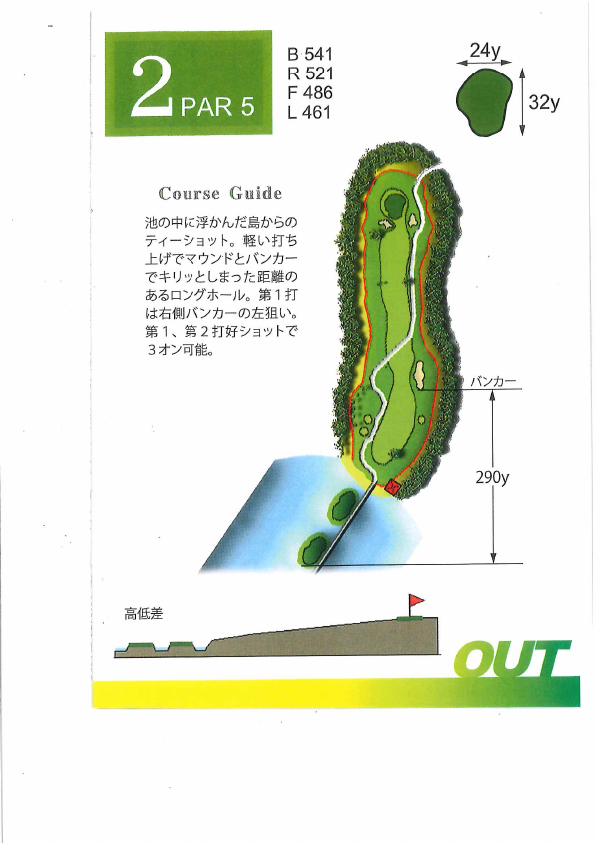 2 PAR 5

B 541
R 521
F 486
L 461

24y
32y

Course Guide

池の中に浮かんだ島からのティーショット。軽い打ち上げでマウンドとバンカーでキリッとしまった距離のあるロングホール。第1打は右側バンカーの左狙い。第1、第2打好ショットで3オン可能。

バンカー

290y

高低差

OUT